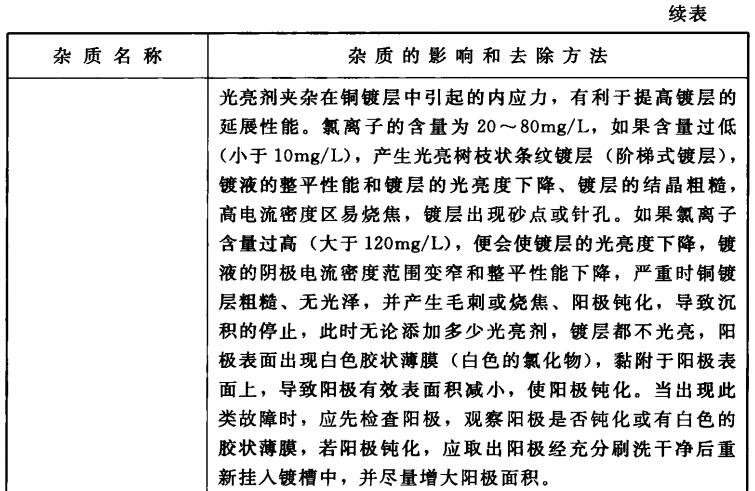 续表

| 杂质名称 | 杂质的影响和去除方法 |
|---|---|
|  | 光亮剂夹杂在铜镀层中引起的内应力，有利于提高镀层的延展性能。氯离子的含量为20～80mg/L，如果含量过低（小于10mg/L），产生光亮树枝状条纹镀层（阶梯式镀层），镀液的整平性能和镀层的光亮度下降、镀层的结晶粗糙，高电流密度区易烧焦，镀层出现砂点或针孔。如果氯离子含量过高（大于120mg/L），便会使镀层的光亮度下降，镀液的阴极电流密度范围变窄和整平性能下降，严重时铜镀层粗糙、无光泽，并产生毛刺或烧焦、阳极钝化，导致沉积的停止，此时无论添加多少光亮剂，镀层都不光亮，阳极表面出现白色胶状薄膜（白色的氯化物），黏附于阳极表面上，导致阳极有效表面积减小，使阳极钝化。当出现此类故障时，应先检查阳极，观察阳极是否钝化或有白色的胶状薄膜，若阳极钝化，应取出阳极经充分刷洗干净后重新挂入镀槽中，并尽量增大阳极面积。 |